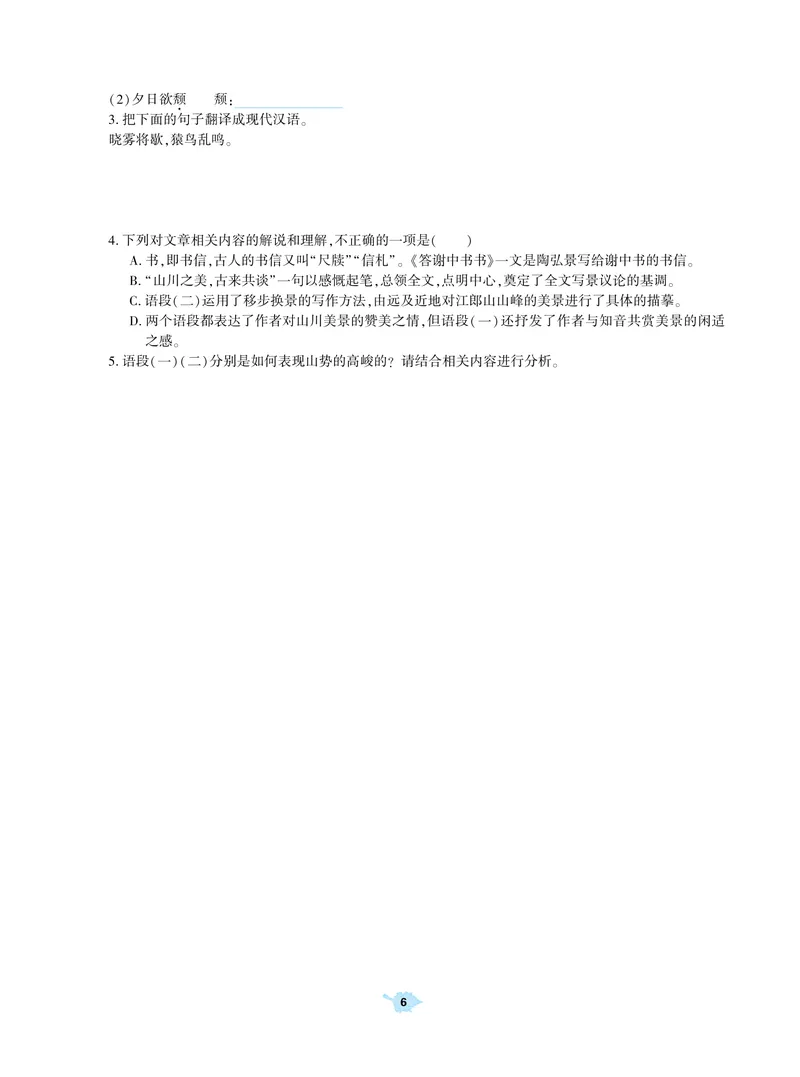 (2)夕日欲颓　　颓：

3. 把下面的句子翻译成现代汉语。

晓雾将歇，猿鸟乱鸣。

4. 下列对文章相关内容的解说和理解，不正确的一项是(　　)

A. 书，即书信，古人的书信又叫“尺牍”“信札”。《答谢中书书》一文是陶弘景写给谢中书的书信。

B. “山川之美，古来共谈”一句以感慨起笔，总领全文，点明中心，奠定了全文写景议论的基调。

C. 语段(二)运用了移步换景的写作方法，由远及近地对江郎山山峰的美景进行了具体的描摹。

D. 两个语段都表达了作者对山川美景的赞美之情，但语段(一)还抒发了作者与知音共赏美景的闲适之感。

5. 语段(一)(二)分别是如何表现山势的高峻的？请结合相关内容进行分析。

6